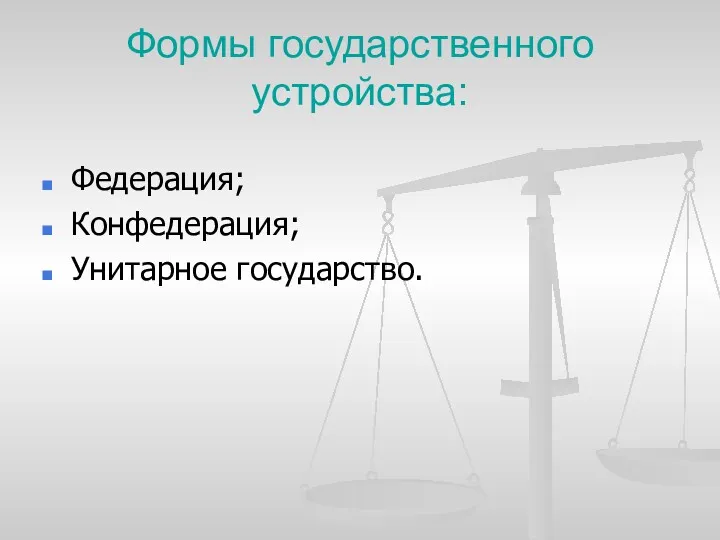 Формы государственного устройства:

Федерация;
Конфедерация;
Унитарное государство.